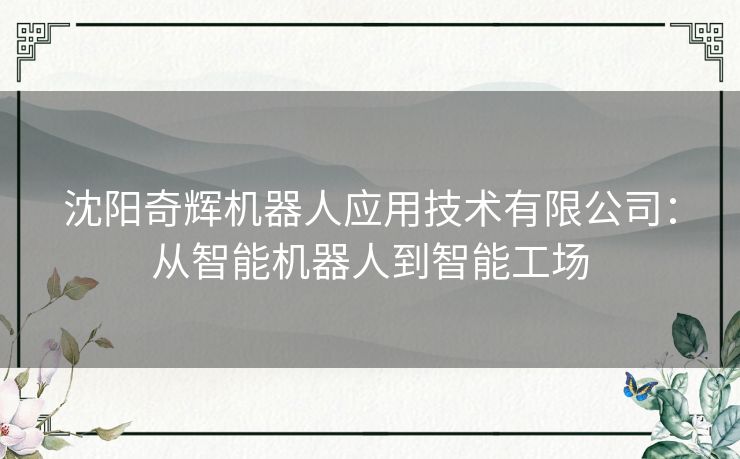 沈阳奇辉机器人应用技术有限公司：从智能机器人到智能工场